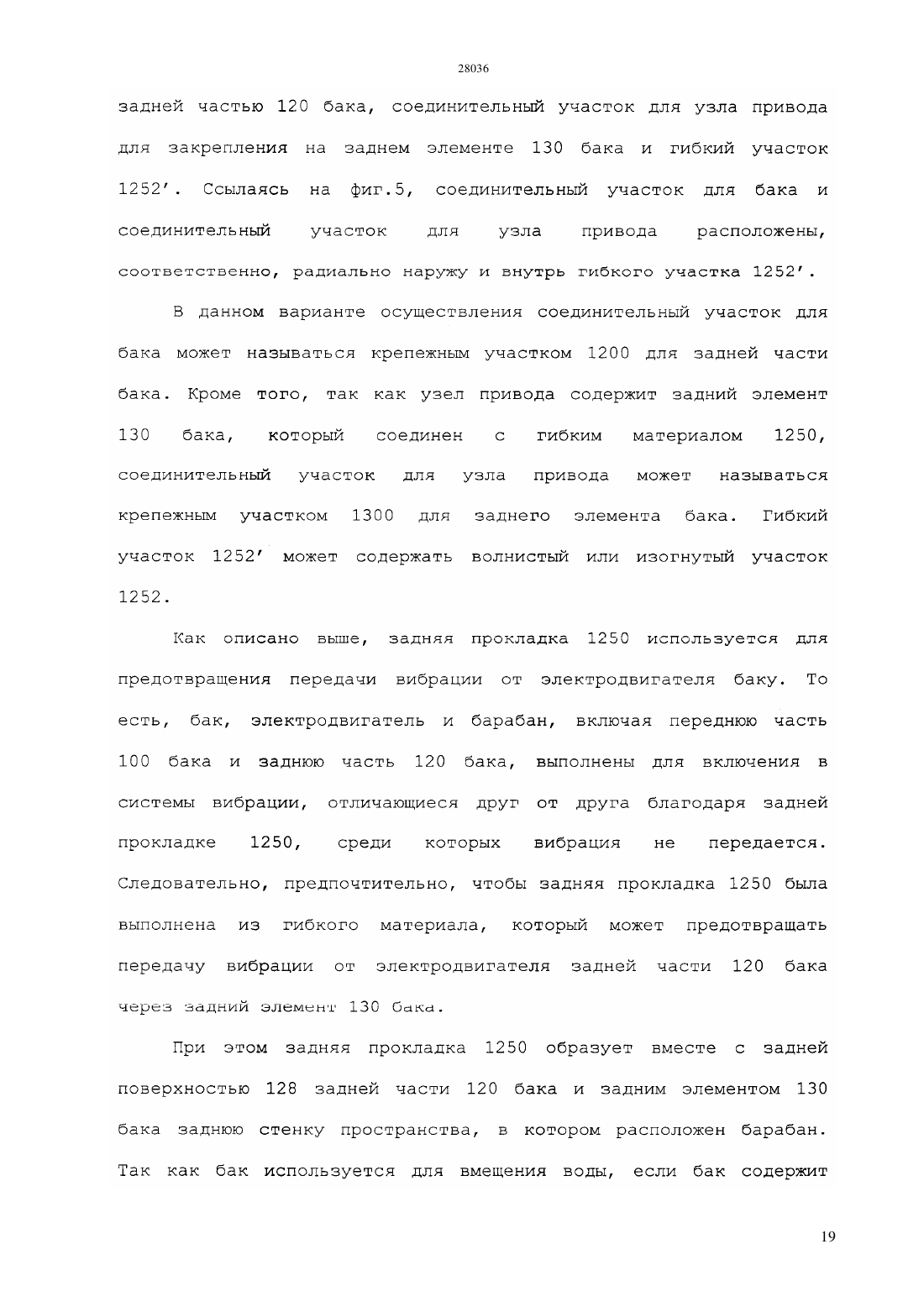 28036

задней частью 120 бака, соединительный участок для узла привода для закрепления на заднем элементе 130 бака и гибкий участок 1252'. Ссылаясь на фиг.5, соединительный участок для бака и соединительный участок для узла привода расположены, соответственно, радиально наружу и внутрь гибкого участка 1252'.

В данном варианте осуществления соединительный участок для бака может называться крепежным участком 1200 для задней части бака. Кроме того, так как узел привода содержит задний элемент 130 бака, который соединен с гибким материалом 1250, соединительный участок для узла привода может называться крепежным участком 1300 для заднего элемента бака. Гибкий участок 1252' может содержать волнистый или изогнутый участок 1252.

Как описано выше, задняя прокладка 1250 используется для предотвращения передачи вибрации от электродвигателя баку. То есть, бак, электродвигатель и барабан, включая переднюю часть 100 бака и заднюю часть 120 бака, выполнены для включения в системы вибрации, отличающиеся друг от друга благодаря задней прокладке 1250, среди которых вибрация не передается. Следовательно, предпочтительно, чтобы задняя прокладка 1250 была выполнена из гибкого материала, который может предотвращать передачу вибрации от электродвигателя задней части 120 бака через задний элемент 130 бака.

При этом задняя прокладка 1250 образует вместе с задней поверхностью 128 задней части 120 бака и задним элементом 130 бака заднюю стенку пространства, в котором расположен барабан. Так как бак используется для вмещения воды, если бак содержит

19